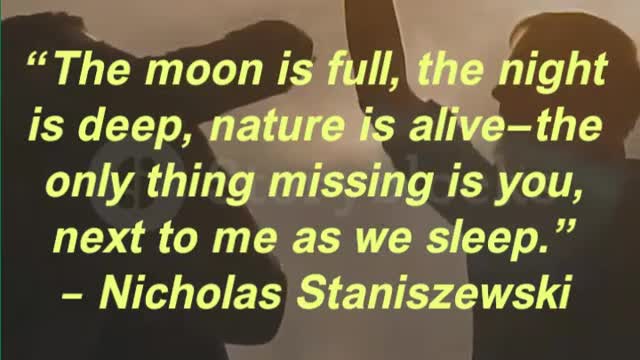 “The moon is full, the night is deep, nature is alive–the only thing missing is you, next to me as we sleep.”
– Nicholas Staniszewski